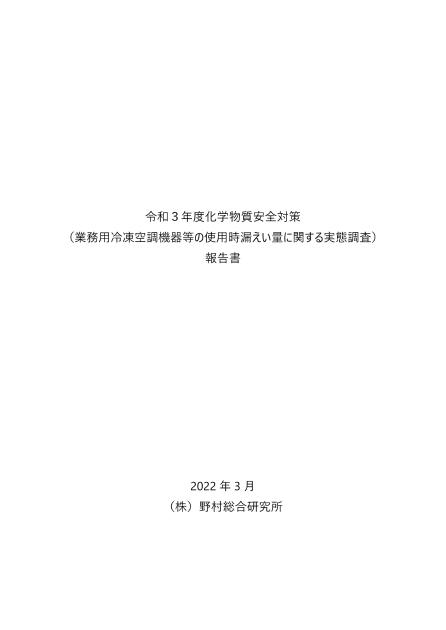 令和３年度化学物質安全対策
（業務用冷凍空調機器等の使用時漏えい量に関する実態調査）
報告書

2022 年 3 月
（株）野村総合研究所